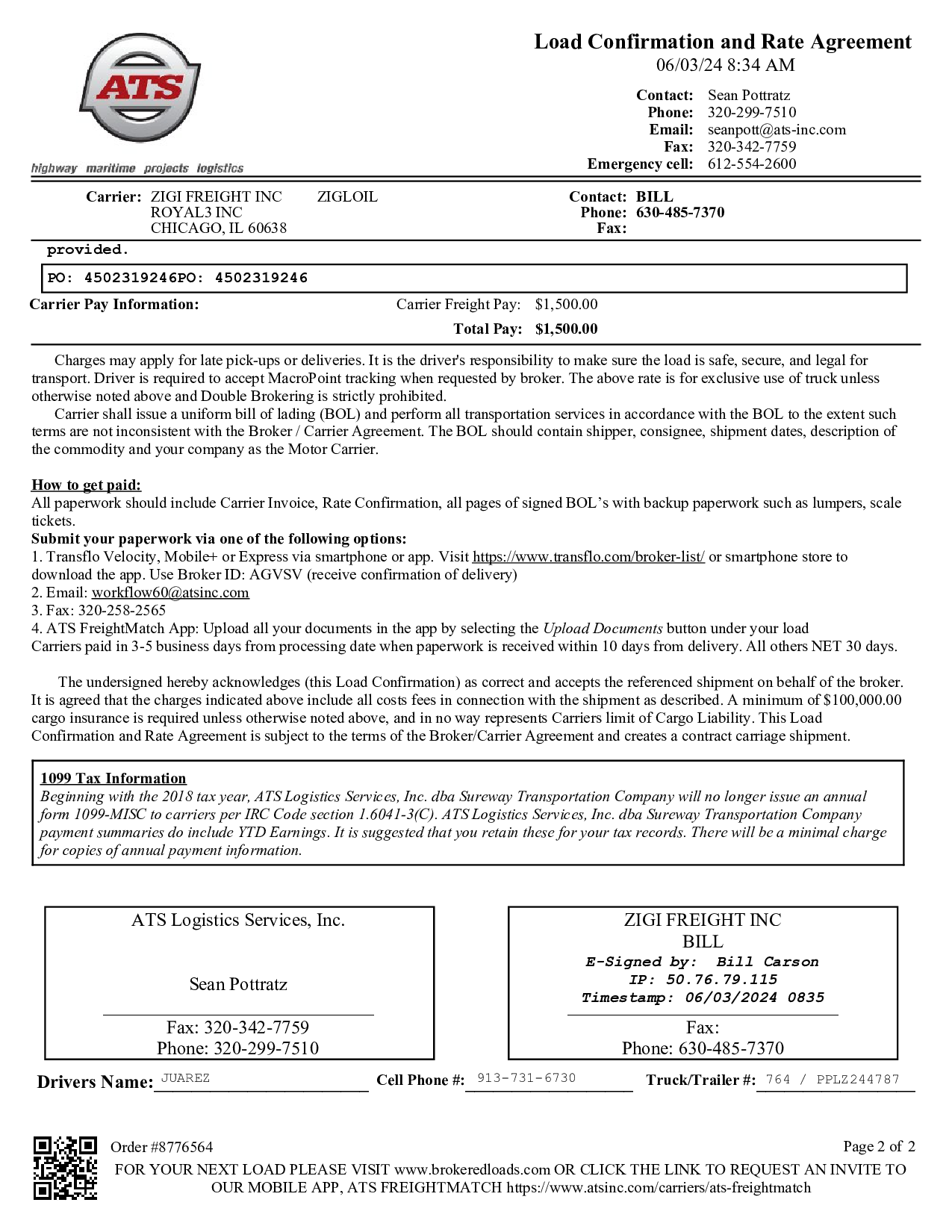 ATS

highway maritime projects logistics

Load Confirmation and Rate Agreement
06/03/24 8:34 AM

Contact: Sean Pottratz
Phone: 320-299-7510
Email: seanpott@ats-inc.com
Fax: 320-342-7759
Emergency cell: 612-554-2600

Carrier: ZIGI FREIGHT INC ZIGLOIL
ROYAL3 INC
CHICAGO, IL 60638

Contact: BILL
Phone: 630-485-7370
Fax:

provided.

PO: 4502319246PO: 4502319246

Carrier Pay Information: Carrier Freight Pay: $1,500.00
Total Pay: $1,500.00

Charges may apply for late pick-ups or deliveries. It is the driver's responsibility to make sure the load is safe, secure, and legal for transport. Driver is required to accept MacroPoint tracking when requested by broker. The above rate is for exclusive use of truck unless otherwise noted above and Double Brokering is strictly prohibited.

Carrier shall issue a uniform bill of lading (BOL) and perform all transportation services in accordance with the BOL to the extent such terms are not inconsistent with the Broker / Carrier Agreement. The BOL should contain shipper, consignee, shipment dates, description of the commodity and your company as the Motor Carrier.

How to get paid:
All paperwork should include Carrier Invoice, Rate Confirmation, all pages of signed BOL's with backup paperwork such as lumpers, scale tickets.
Submit your paperwork via one of the following options:
1. Transflo Velocity, Mobile+ or Express via smartphone or app. Visit https://www.transflo.com/broker-list/ or smartphone store to download the app. Use Broker ID: AGVSV (receive confirmation of delivery)
2. Email: workflow60@atsinc.com
3. Fax: 320-258-2565
4. ATS FreightMatch App: Upload all your documents in the app by selecting the Upload Documents button under your load
Carriers paid in 3-5 business days from processing date when paperwork is received within 10 days from delivery. All others NET 30 days.

The undersigned hereby acknowledges (this Load Confirmation) as correct and accepts the referenced shipment on behalf of the broker. It is agreed that the charges indicated above include all costs fees in connection with the shipment as described. A minimum of $100,000.00 cargo insurance is required unless otherwise noted above, and in no way represents Carriers limit of Cargo Liability. This Load Confirmation and Rate Agreement is subject to the terms of the Broker/Carrier Agreement and creates a contract carriage shipment.

1099 Tax Information
Beginning with the 2018 tax year, ATS Logistics Services, Inc. dba Sureway Transportation Company will no longer issue an annual form 1099-MISC to carriers per IRC Code section 1.6041-3(C). ATS Logistics Services, Inc. dba Sureway Transportation Company payment summaries do include YTD Earnings. It is suggested that you retain these for your tax records. There will be a minimal charge for copies of annual payment information.

ATS Logistics Services, Inc.
Sean Pottratz
Fax: 320-342-7759
Phone: 320-299-7510

ZIGI FREIGHT INC
BILL
E-Signed by: Bill Carson
IP: 50.76.79.115
Timestamp: 06/03/2024 0835
Fax:
Phone: 630-485-7370

Drivers Name: JUAREZ Cell Phone #: 913-731-6730 Truck/Trailer #: 764 / PPLZ244787

Order #8776564 Page 2 of 2
FOR YOUR NEXT LOAD PLEASE VISIT www.brokeredloads.com OR CLICK THE LINK TO REQUEST AN INVITE TO OUR MOBILE APP, ATS FREIGHTMATCH https://www.atsinc.com/carriers/ats-freightmatch